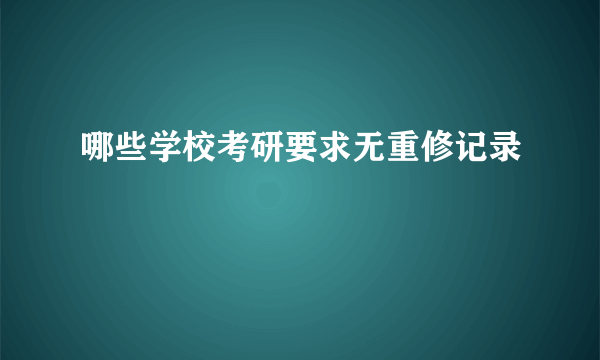 哪些学校考研要求无重修记录